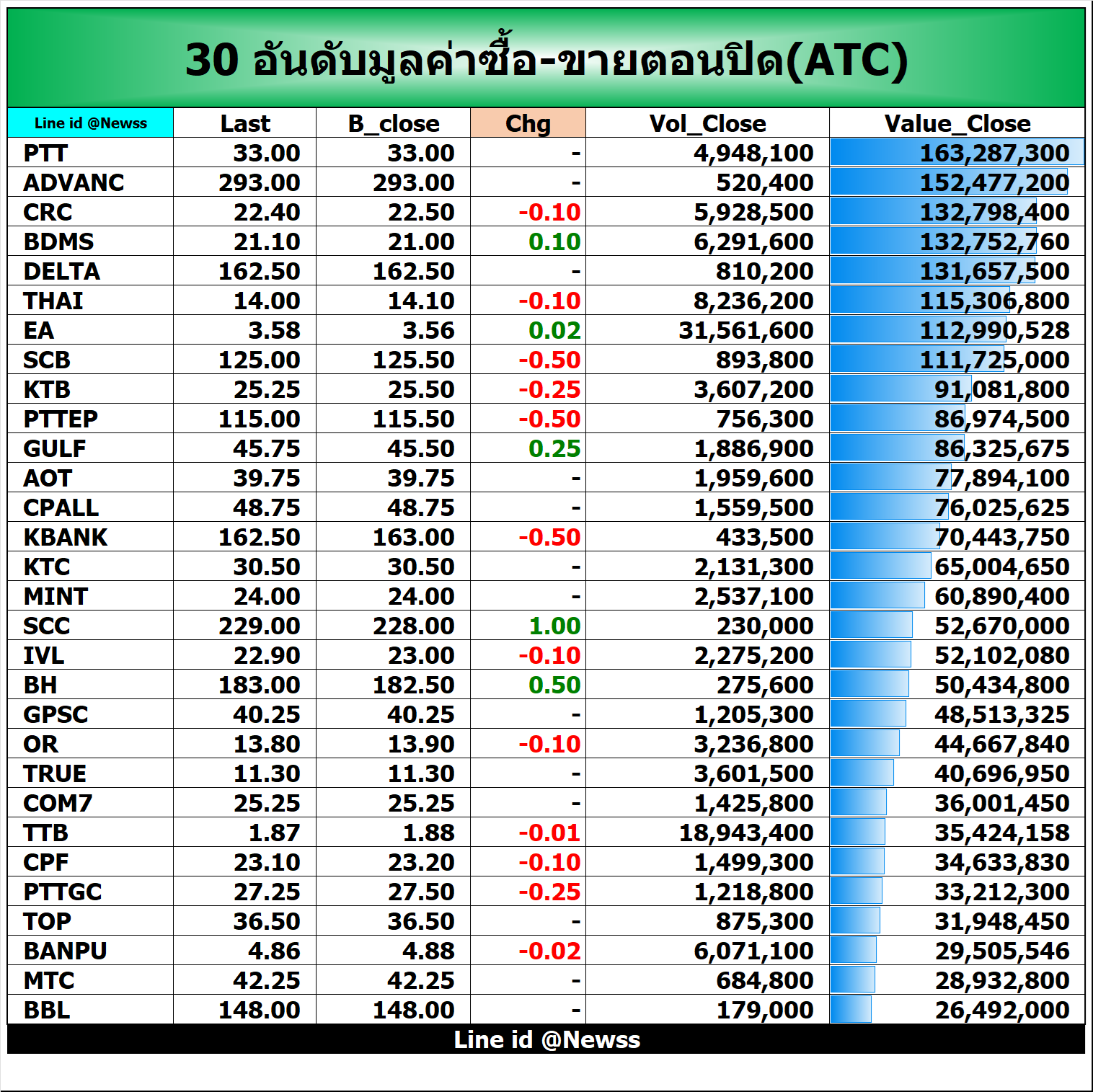 30 อันดับมูลค่าซื้อ-ขายตอนปิด(ATC)

| Line id @Newss | Last | B_close | Chg | Vol_Close | Value_Close |
|---|---|---|---|---|---|
| PTT | 33.00 | 33.00 | - | 4,948,100 | 163,287,300 |
| ADVANC | 293.00 | 293.00 | - | 520,400 | 152,477,200 |
| CRC | 22.40 | 22.50 | -0.10 | 5,928,500 | 132,798,400 |
| BDMS | 21.10 | 21.00 | 0.10 | 6,291,600 | 132,752,760 |
| DELTA | 162.50 | 162.50 | - | 810,200 | 131,657,500 |
| THAI | 14.00 | 14.10 | -0.10 | 8,236,200 | 115,306,800 |
| EA | 3.58 | 3.56 | 0.02 | 31,561,600 | 112,990,528 |
| SCB | 125.00 | 125.50 | -0.50 | 893,800 | 111,725,000 |
| KTB | 25.25 | 25.50 | -0.25 | 3,607,200 | 91,081,800 |
| PTTEP | 115.00 | 115.50 | -0.50 | 756,300 | 86,974,500 |
| GULF | 45.75 | 45.50 | 0.25 | 1,886,900 | 86,325,675 |
| AOT | 39.75 | 39.75 | - | 1,959,600 | 77,894,100 |
| CPALL | 48.75 | 48.75 | - | 1,559,500 | 76,025,625 |
| KBANK | 162.50 | 163.00 | -0.50 | 433,500 | 70,443,750 |
| KTC | 30.50 | 30.50 | - | 2,131,300 | 65,004,650 |
| MINT | 24.00 | 24.00 | - | 2,537,100 | 60,890,400 |
| SCC | 229.00 | 228.00 | 1.00 | 230,000 | 52,670,000 |
| IVL | 22.90 | 23.00 | -0.10 | 2,275,200 | 52,102,080 |
| BH | 183.00 | 182.50 | 0.50 | 275,600 | 50,434,800 |
| GPSC | 40.25 | 40.25 | - | 1,205,300 | 48,513,325 |
| OR | 13.80 | 13.90 | -0.10 | 3,236,800 | 44,667,840 |
| TRUE | 11.30 | 11.30 | - | 3,601,500 | 40,696,950 |
| COM7 | 25.25 | 25.25 | - | 1,425,800 | 36,001,450 |
| TTB | 1.87 | 1.88 | -0.01 | 18,943,400 | 35,424,158 |
| CPF | 23.10 | 23.20 | -0.10 | 1,499,300 | 34,633,830 |
| PTTGC | 27.25 | 27.50 | -0.25 | 1,218,800 | 33,212,300 |
| TOP | 36.50 | 36.50 | - | 875,300 | 31,948,450 |
| BANPU | 4.86 | 4.88 | -0.02 | 6,071,100 | 29,505,546 |
| MTC | 42.25 | 42.25 | - | 684,800 | 28,932,800 |
| BBL | 148.00 | 148.00 | - | 179,000 | 26,492,000 |

Line id @Newss